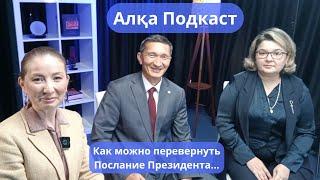 Алқа Подкаст

Как можно перевернуть Послание Президента...